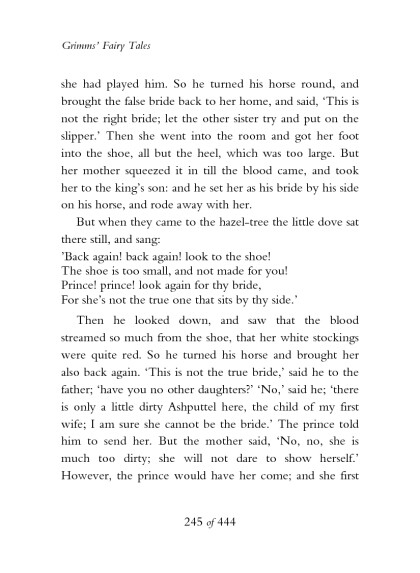 Grimms' Fairy Tales

she had played him. So he turned his horse round, and brought the false bride back to her home, and said, 'This is not the right bride; let the other sister try and put on the slipper.' Then she went into the room and got her foot into the shoe, all but the heel, which was too large. But her mother squeezed it in till the blood came, and took her to the king's son: and he set her as his bride by his side on his horse, and rode away with her.

But when they came to the hazel-tree the little dove sat there still, and sang:
'Back again! back again! look to the shoe!
The shoe is too small, and not made for you!
Prince! prince! look again for thy bride,
For she's not the true one that sits by thy side.'

Then he looked down, and saw that the blood streamed so much from the shoe, that her white stockings were quite red. So he turned his horse and brought her also back again. 'This is not the true bride,' said he to the father; 'have you no other daughters?' 'No,' said he; 'there is only a little dirty Ashputtel here, the child of my first wife; I am sure she cannot be the bride.' The prince told him to send her. But the mother said, 'No, no, she is much too dirty; she will not dare to show herself.' However, the prince would have her come; and she first

245 of 444